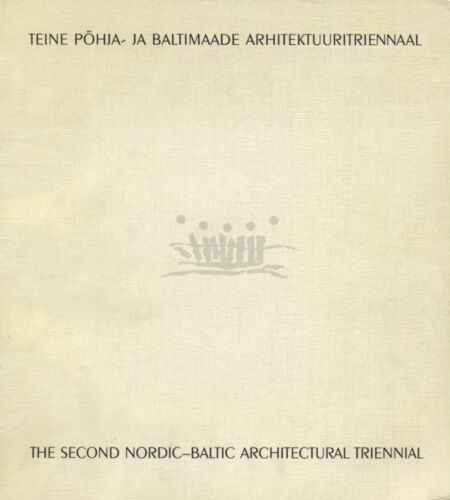 TEINE PÕHJA- JA BALTIMAADE ARHITEKTUURITRIENNAAL

THE SECOND NORDIC–BALTIC ARCHITECTURAL TRIENNIAL